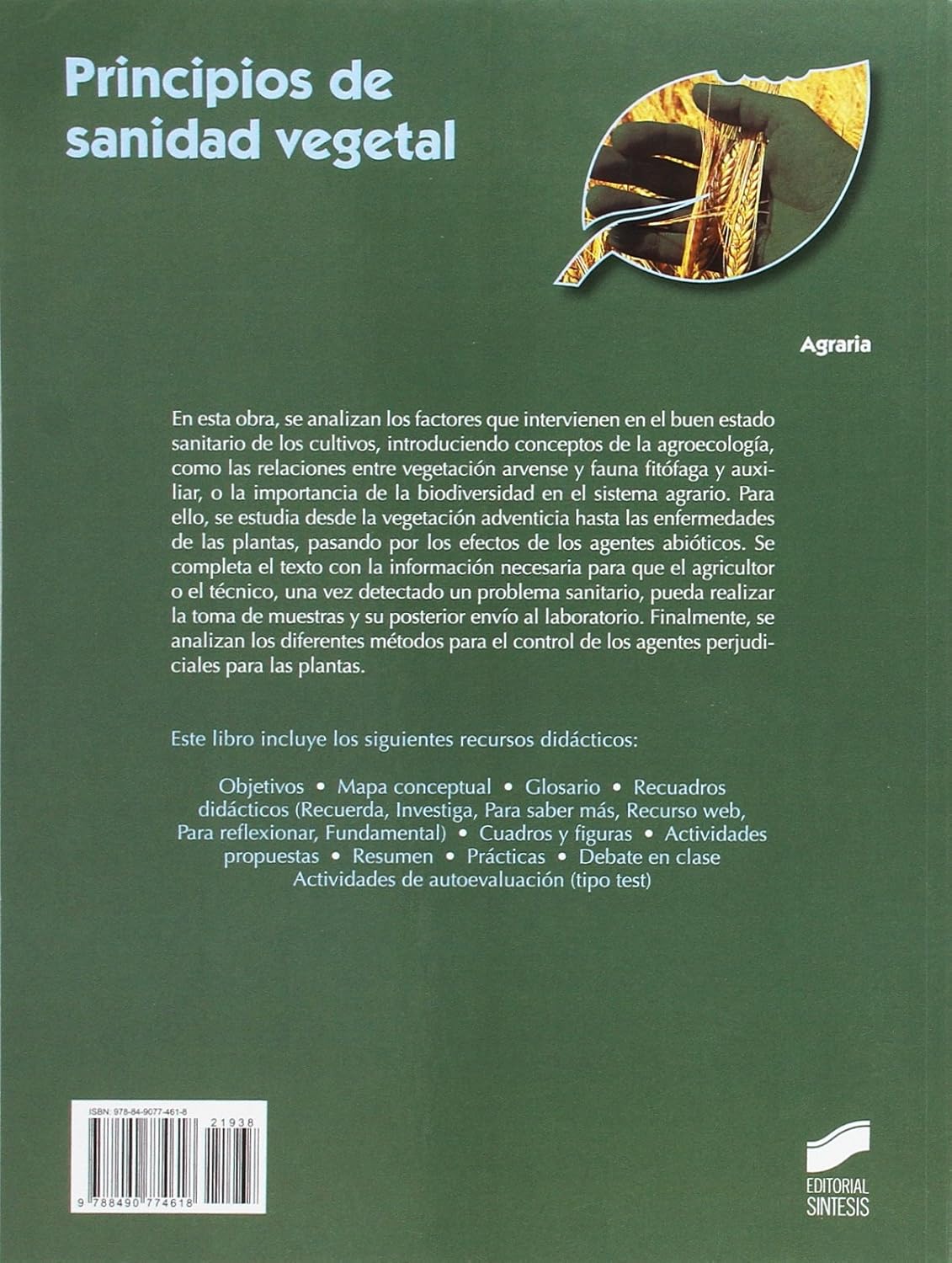 Principios de sanidad vegetal

Agraria

En esta obra, se analizan los factores que intervienen en el buen estado sanitario de los cultivos, introduciendo conceptos de la agroecología, como las relaciones entre vegetación arvense y fauna fitófaga y auxiliar, o la importancia de la biodiversidad en el sistema agrario. Para ello, se estudia desde la vegetación adventicia hasta las enfermedades de las plantas, pasando por los efectos de los agentes abióticos. Se completa el texto con la información necesaria para que el agricultor o el técnico, una vez detectado un problema sanitario, pueda realizar la toma de muestras y su posterior envío al laboratorio. Finalmente, se analizan los diferentes métodos para el control de los agentes perjudiciales para las plantas.

Este libro incluye los siguientes recursos didácticos:

Objetivos • Mapa conceptual • Glosario • Recuadros didácticos (Recuerda, Investiga, Para saber más, Recurso web, Para reflexionar, Fundamental) • Cuadros y figuras • Actividades propuestas • Resumen • Prácticas • Debate en clase Actividades de autoevaluación (tipo test)

ISBN: 978-84-9077-461-8

21938

9 788490 774618

EDITORIAL SINTESIS